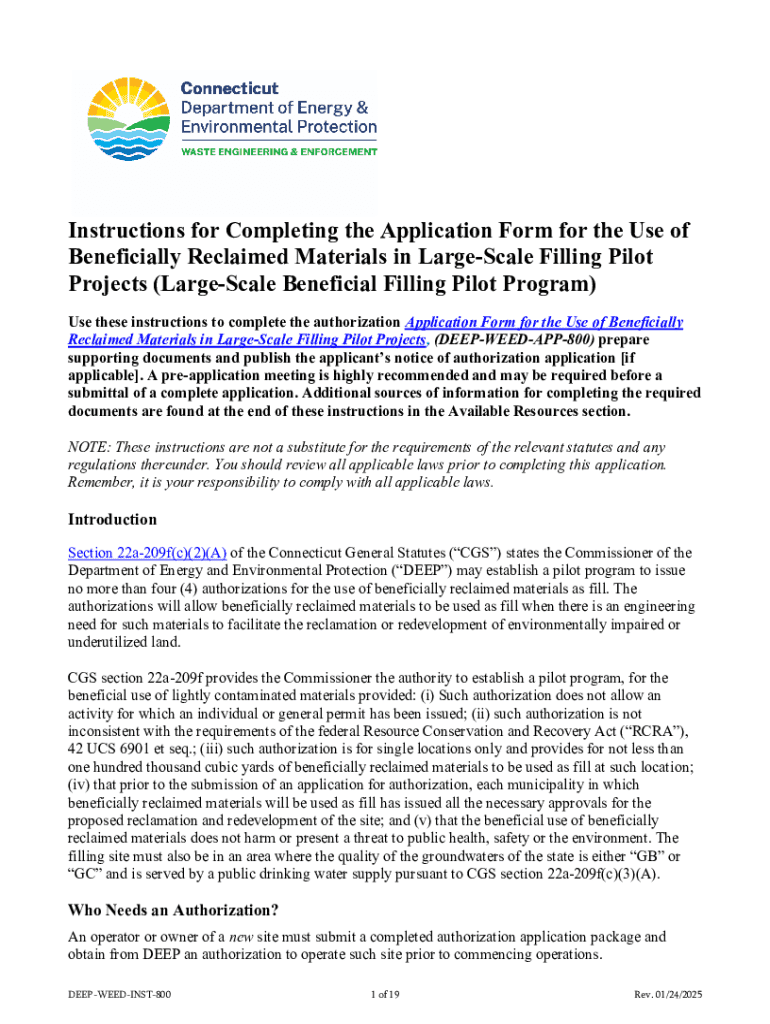 Connecticut
Department of Energy & Environmental Protection
WASTE ENGINEERING & ENFORCEMENT

Instructions for Completing the Application Form for the Use of Beneficially Reclaimed Materials in Large-Scale Filling Pilot Projects (Large-Scale Beneficial Filling Pilot Program)

Use these instructions to complete the authorization Application Form for the Use of Beneficially Reclaimed Materials in Large-Scale Filling Pilot Projects, (DEEP-WEED-APP-800) prepare supporting documents and publish the applicant's notice of authorization application [if applicable]. A pre-application meeting is highly recommended and may be required before a submittal of a complete application. Additional sources of information for completing the required documents are found at the end of these instructions in the Available Resources section.

NOTE: These instructions are not a substitute for the requirements of the relevant statutes and any regulations thereunder. You should review all applicable laws prior to completing this application. Remember, it is your responsibility to comply with all applicable laws.

Introduction

Section 22a-209f(c)(2)(A) of the Connecticut General Statutes ("CGS") states the Commissioner of the Department of Energy and Environmental Protection ("DEEP") may establish a pilot program to issue no more than four (4) authorizations for the use of beneficially reclaimed materials as fill. The authorizations will allow beneficially reclaimed materials to be used as fill when there is an engineering need for such materials to facilitate the reclamation or redevelopment of environmentally impaired or underutilized land.

CGS section 22a-209f provides the Commissioner the authority to establish a pilot program, for the beneficial use of lightly contaminated materials provided: (i) Such authorization does not allow an activity for which an individual or general permit has been issued; (ii) such authorization is not inconsistent with the requirements of the federal Resource Conservation and Recovery Act ("RCRA"), 42 UCS 6901 et seq.; (iii) such authorization is for single locations only and provides for not less than one hundred thousand cubic yards of beneficially reclaimed materials to be used as fill at such location; (iv) that prior to the submission of an application for authorization, each municipality in which beneficially reclaimed materials will be used as fill has issued all the necessary approvals for the proposed reclamation and redevelopment of the site; and (v) that the beneficial use of beneficially reclaimed materials does not harm or present a threat to public health, safety or the environment. The filling site must also be in an area where the quality of the groundwaters of the state is either "GB" or "GC" and is served by a public drinking water supply pursuant to CGS section 22a-209f(c)(3)(A).

Who Needs an Authorization?

An operator or owner of a new site must submit a completed authorization application package and obtain from DEEP an authorization to operate such site prior to commencing operations.

DEEP-WEED-INST-800    1 of 19    Rev. 01/24/2025